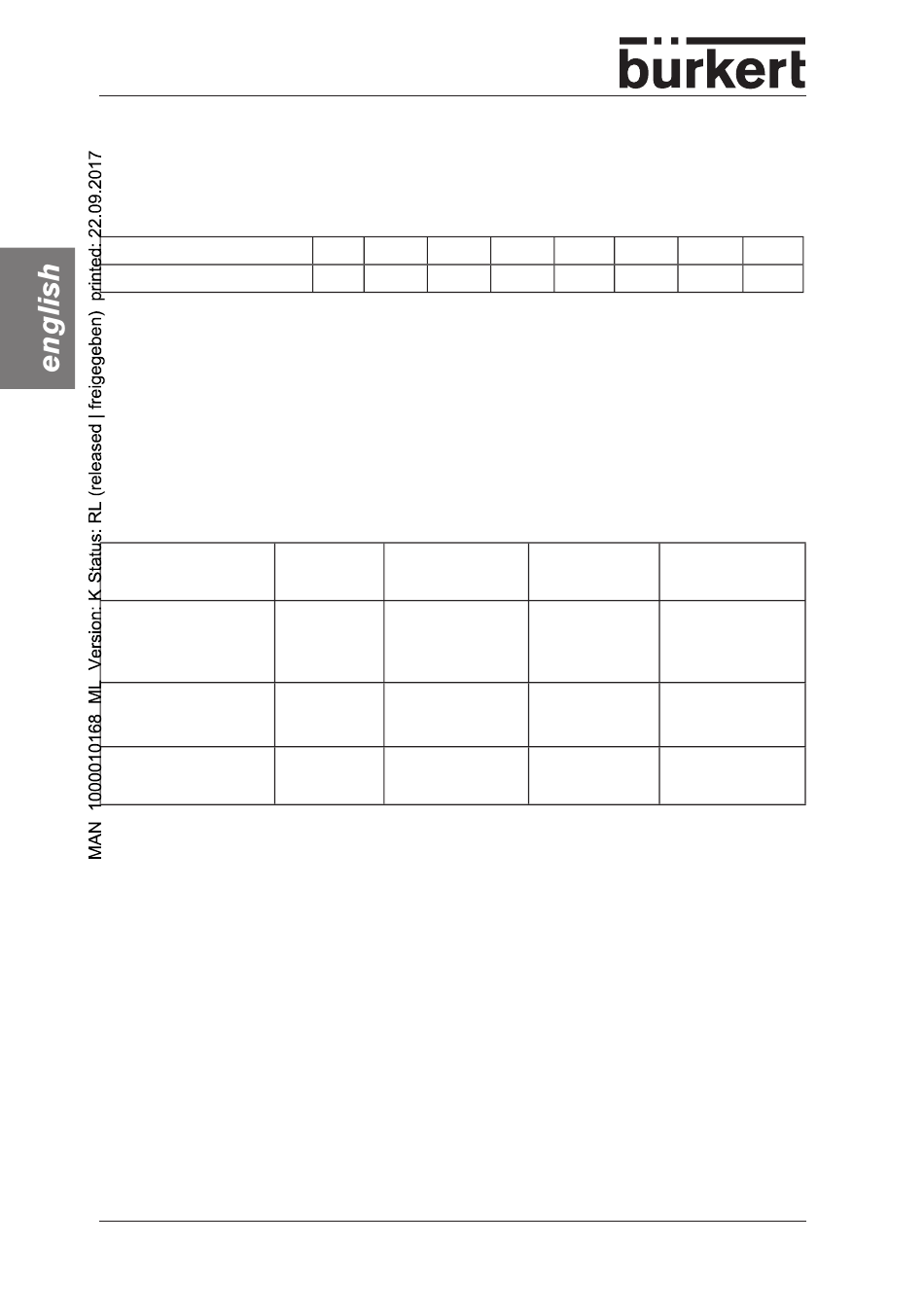 bürkert

english

MAN 1000010168 ML Version: K Status: RL (released | freigegeben) printed: 22.09.2017